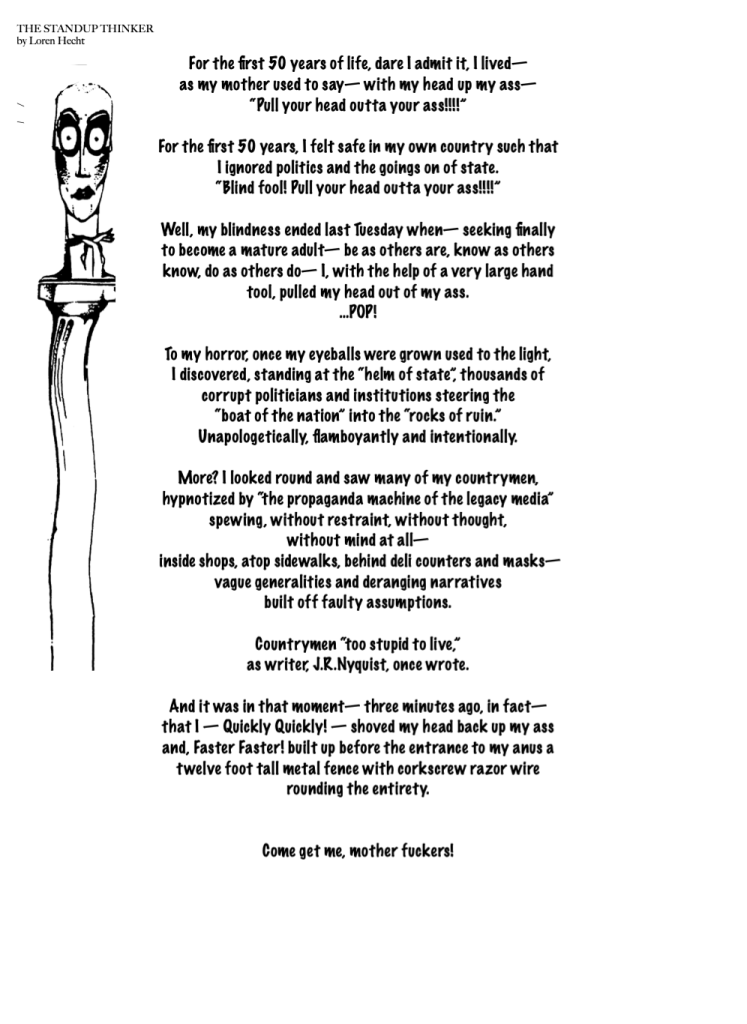 THE STANDUP THINKER
by Loren Hecht

For the first 50 years of life, dare I admit it, I lived— as my mother used to say— with my head up my ass— "Pull your head outta your ass!!!!"

For the first 50 years, I felt safe in my own country such that I ignored politics and the goings on of state. "Blind fool! Pull your head outta your ass!!!!"

Well, my blindness ended last Tuesday when— seeking finally to become a mature adult— be as others are, know as others know, do as others do— I, with the help of a very large hand tool, pulled my head out of my ass. ...POP!

To my horror, once my eyeballs were grown used to the light, I discovered, standing at the "helm of state", thousands of corrupt politicians and institutions steering the "boat of the nation" into the "rocks of ruin." Unapologetically, flamboyantly and intentionally.

More? I looked round and saw many of my countrymen, hypnotized by "the propaganda machine of the legacy media" spewing, without restraint, without thought, without mind at all— inside shops, atop sidewalks, behind deli counters and masks— vague generalities and deranging narratives built off faulty assumptions.

Countrymen "too stupid to live," as writer, J.R.Nyquist, once wrote.

And it was in that moment— three minutes ago, in fact— that I — Quickly Quickly! — shoved my head back up my ass and, Faster Faster! built up before the entrance to my anus a twelve foot tall metal fence with corkscrew razor wire rounding the entirety.

Come get me, mother fuckers!